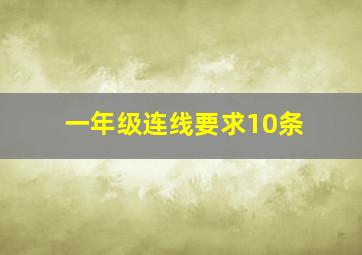 一年级连线要求10条